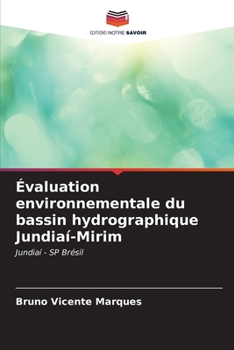 EDITIONS NOTRE SAVOIR

Évaluation environnementale du bassin hydrographique Jundiaí-Mirim

Jundiaí - SP Brésil

Bruno Vicente Marques